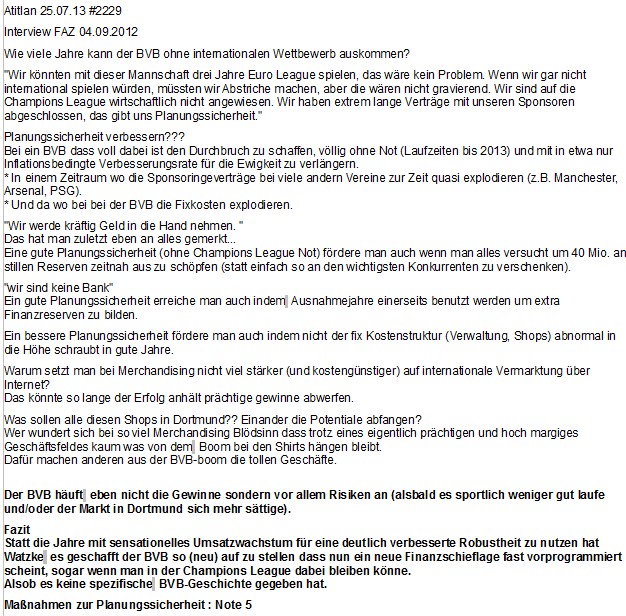 Atitlan 25.07.13 #2229

Interview FAZ 04.09.2012

Wie viele Jahre kann der BVB ohne internationalen Wettbewerb auskommen?

"Wir könnten mit dieser Mannschaft drei Jahre Euro League spielen, das wäre kein Problem. Wenn wir gar nicht international spielen würden, müssten wir Abstriche machen, aber die wären nicht gravierend. Wir sind auf die Champions League wirtschaftlich nicht angewiesen. Wir haben extrem lange Verträge mit unseren Sponsoren abgeschlossen, das gibt uns Planungssicherheit."

Planungssicherheit verbessern???
Bei ein BVB dass voll dabei ist den Durchbruch zu schaffen, völlig ohne Not (Laufzeiten bis 2013) und mit in etwa nur Inflationsbedingte Verbesserungsrate für die Ewigkeit zu verlängern.
* In einem Zeitraum wo die Sponsoringeverträge bei viele andern Vereine zur Zeit quasi explodieren (z.B. Manchester, Arsenal, PSG).
* Und da wo bei bei der BVB die Fixkosten explodieren.

"Wir werde kräftig Geld in die Hand nehmen. "
Das hat man zuletzt eben an alles gemerkt...
Eine gute Planungssicherheit (ohne Champions League Not) fördere man auch wenn man alles versucht um 40 Mio. an stillen Reserven zeitnah aus zu schöpfen (statt einfach so an den wichtigsten Konkurrenten zu verschenken).

"wir sind keine Bank"
Ein gute Planungssicherheit erreiche man auch indem Ausnahmejahre einerseits benutzt werden um extra Finanzreserven zu bilden.

Ein bessere Planungssicherheit fördere man auch indem nicht der fix Kostenstruktur (Verwaltung, Shops) abnormal in die Höhe schraubt in gute Jahre.

Warum setzt man bei Merchandising nicht viel stärker (und kostengünstiger) auf internationale Vermarktung über Internet?
Das könnte so lange der Erfolg anhält prächtige gewinne abwerfen.

Was sollen alle diesen Shops in Dortmund?? Einander die Potentiale abfangen?
Wer wundert sich bei so viel Merchandising Blödsinn dass trotz eines eigentlich prächtigen und hoch margiges Geschäftsfeldes kaum was von dem Boom bei den Shirts hängen bleibt.
Dafür machen anderen aus der BVB-boom die tollen Geschäfte.

Der BVB häuft eben nicht die Gewinne sondern vor allem Risiken an (alsbald es sportlich weniger gut laufe und/oder der Markt in Dortmund sich mehr sättige).

Fazit
Statt die Jahre mit sensationelles Umsatzwachstum für eine deutlich verbesserte Robustheit zu nutzen hat Watzke es geschafft der BVB so (neu) auf zu stellen dass nun ein neue Finanzschieflage fast vorprogrammiert scheint, sogar wenn man in der Champions League dabei bleiben könne.
Alsob es keine spezifische BVB-Geschichte gegeben hat.

Maßnahmen zur Planungssicherheit : Note 5